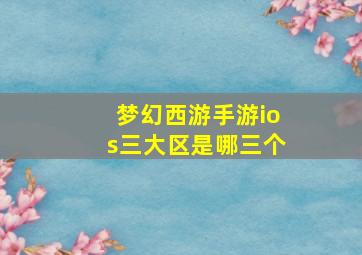 梦幻西游手游ios三大区是哪三个